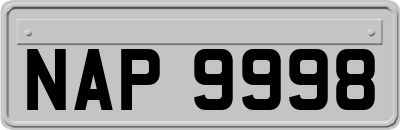 NAP 9998